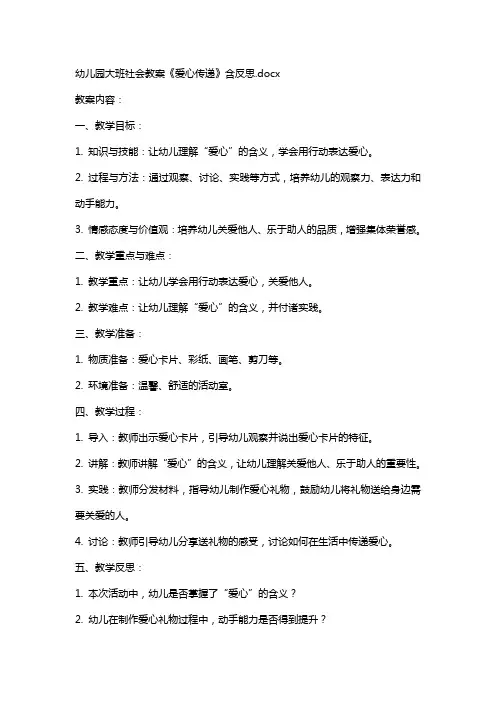 幼儿园大班社会教案《爱心传递》含反思.docx

教案内容：

一、教学目标：

1. 知识与技能：让幼儿理解“爱心”的含义，学会用行动表达爱心。

2. 过程与方法：通过观察、讨论、实践等方式，培养幼儿的观察力、表达力和动手能力。

3. 情感态度与价值观：培养幼儿关爱他人、乐于助人的品质，增强集体荣誉感。

二、教学重点与难点：

1. 教学重点：让幼儿学会用行动表达爱心，关爱他人。

2. 教学难点：让幼儿理解“爱心”的含义，并付诸实践。

三、教学准备：

1. 物质准备：爱心卡片、彩纸、画笔、剪刀等。

2. 环境准备：温馨、舒适的活动室。

四、教学过程：

1. 导入：教师出示爱心卡片，引导幼儿观察并说出爱心卡片的特征。

2. 讲解：教师讲解“爱心”的含义，让幼儿理解关爱他人、乐于助人的重要性。

3. 实践：教师分发材料，指导幼儿制作爱心礼物，鼓励幼儿将礼物送给身边需要关爱的人。

4. 讨论：教师引导幼儿分享送礼物的感受，讨论如何在生活中传递爱心。

五、教学反思：

1. 本次活动中，幼儿是否掌握了“爱心”的含义？

2. 幼儿在制作爱心礼物过程中，动手能力是否得到提升？